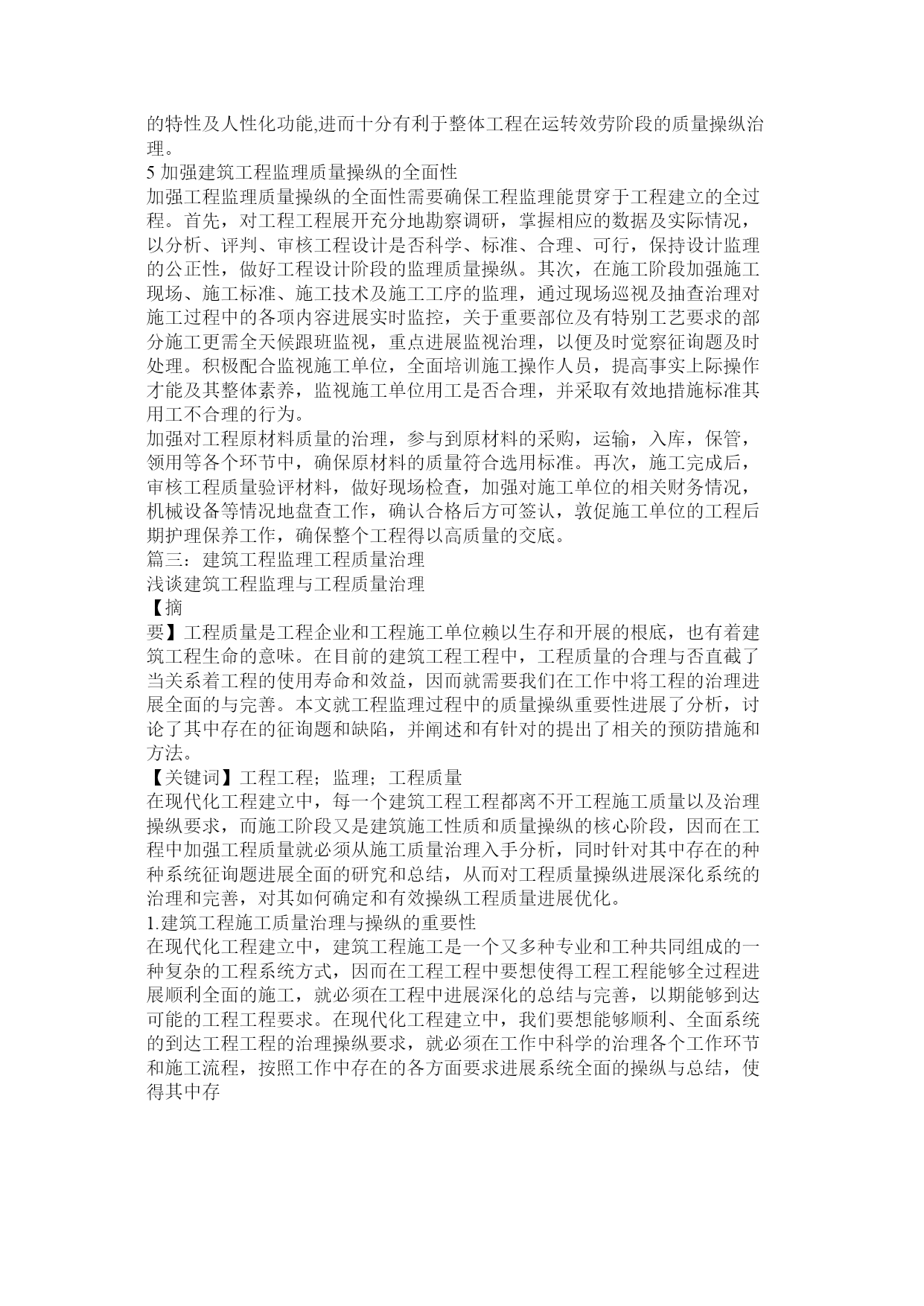 的特性及人性化功能,进而十分有利于整体工程在运转效劳阶段的质量操纵治理。
5 加强建筑工程监理质量操纵的全面性
加强工程监理质量操纵的全面性需要确保工程监理能贯穿于工程建立的全过程。首先，对工程工程展开充分地勘察调研，掌握相应的数据及实际情况，以分析、评判、审核工程设计是否科学、标准、合理、可行，保持设计监理的公正性，做好工程设计阶段的监理质量操纵。其次，在施工阶段加强施工现场、施工标准、施工技术及施工工序的监理，通过现场巡视及抽查治理对施工过程中的各项内容进展实时监控，关于重要部位及有特别工艺要求的部分施工更需全天候跟班监视，重点进展监视治理，以便及时觉察征询题及时处理。积极配合监视施工单位，全面培训施工操作人员，提高事实上际操作才能及其整体素养，监视施工单位用工是否合理，并采取有效地措施标准其用工不合理的行为。
加强对工程原材料质量的治理，参与到原材料的采购，运输，入库，保管，领用等各个环节中，确保原材料的质量符合选用标准。再次，施工完成后，审核工程质量验评材料，做好现场检查，加强对施工单位的相关财务情况，机械设备等情况地盘查工作，确认合格后方可签认，敦促施工单位的工程后期护理保养工作，确保整个工程得以高质量的交底。
篇三：建筑工程监理工程质量治理
浅谈建筑工程监理与工程质量治理
【摘
要】工程质量是工程企业和工程施工单位赖以生存和开展的根底，也有着建筑工程生命的意味。在目前的建筑工程工程中，工程质量的合理与否直截了当关系着工程的使用寿命和效益，因而就需要我们在工作中将工程的治理进展全面的与完善。本文就工程监理过程中的质量操纵重要性进展了分析，讨论了其中存在的征询题和缺陷，并阐述和有针对的提出了相关的预防措施和方法。
【关键词】工程工程；监理；工程质量
在现代化工程建立中，每一个建筑工程工程都离不开工程施工质量以及治理操纵要求，而施工阶段又是建筑施工性质和质量操纵的核心阶段，因而在工程中加强工程质量就必须从施工质量治理入手分析，同时针对其中存在的种种系统征询题进展全面的研究和总结，从而对工程质量操纵进展深化系统的治理和完善，对其如何确定和有效操纵工程质量进展优化。
1.建筑工程施工质量治理与操纵的重要性
在现代化工程建立中，建筑工程施工是一个又多种专业和工种共同组成的一种复杂的工程系统方式，因而在工程工程中要想使得工程工程能够全过程进展顺利全面的施工，就必须在工程中进展深化的总结与完善，以期能够到达可能的工程工程要求。在现代化工程建立中，我们要想能够顺利、全面系统的到达工程工程的治理操纵要求，就必须在工作中科学的治理各个工作环节和施工流程，按照工作中存在的各方面要求进展系统全面的操纵与总结，使得其中存